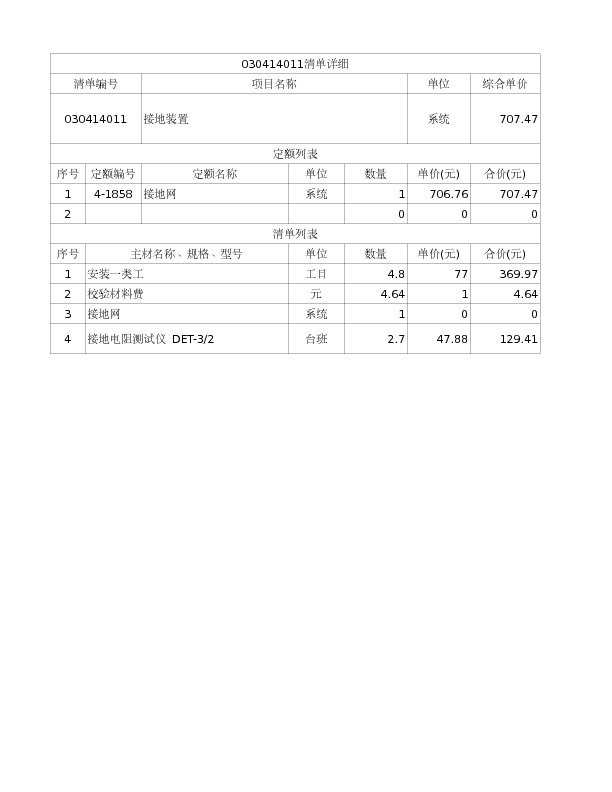 030414011清单详细

| 清单编号 | 项目名称 | 单位 | 综合单价 |
|---|---|---|---|
| 030414011 | 接地装置 | 系统 | 707.47 |

定额列表

| 序号 | 定额编号 | 定额名称 | 单位 | 数量 | 单价(元) | 合价(元) |
|---|---|---|---|---|---|---|
| 1 | 4-1858 | 接地网 | 系统 | 1 | 706.76 | 707.47 |
| 2 | | | | 0 | 0 | 0 |

清单列表

| 序号 | 主材名称、规格、型号 | 单位 | 数量 | 单价(元) | 合价(元) |
|---|---|---|---|---|---|
| 1 | 安装一类工 | 工日 | 4.8 | 77 | 369.97 |
| 2 | 校验材料费 | 元 | 4.64 | 1 | 4.64 |
| 3 | 接地网 | 系统 | 1 | 0 | 0 |
| 4 | 接地电阻测试仪 DET-3/2 | 台班 | 2.7 | 47.88 | 129.41 |